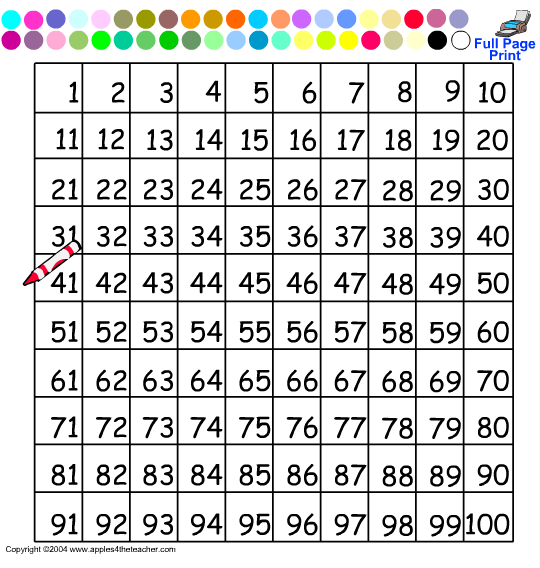 Full Page Print

| 1 | 2 | 3 | 4 | 5 | 6 | 7 | 8 | 9 | 10 |
|---|---|---|---|---|---|---|---|---|---|
| 11 | 12 | 13 | 14 | 15 | 16 | 17 | 18 | 19 | 20 |
| 21 | 22 | 23 | 24 | 25 | 26 | 27 | 28 | 29 | 30 |
| 31 | 32 | 33 | 34 | 35 | 36 | 37 | 38 | 39 | 40 |
| 41 | 42 | 43 | 44 | 45 | 46 | 47 | 48 | 49 | 50 |
| 51 | 52 | 53 | 54 | 55 | 56 | 57 | 58 | 59 | 60 |
| 61 | 62 | 63 | 64 | 65 | 66 | 67 | 68 | 69 | 70 |
| 71 | 72 | 73 | 74 | 75 | 76 | 77 | 78 | 79 | 80 |
| 81 | 82 | 83 | 84 | 85 | 86 | 87 | 88 | 89 | 90 |
| 91 | 92 | 93 | 94 | 95 | 96 | 97 | 98 | 99 | 100 |

Copyright ©2004 www.apples4theteacher.com